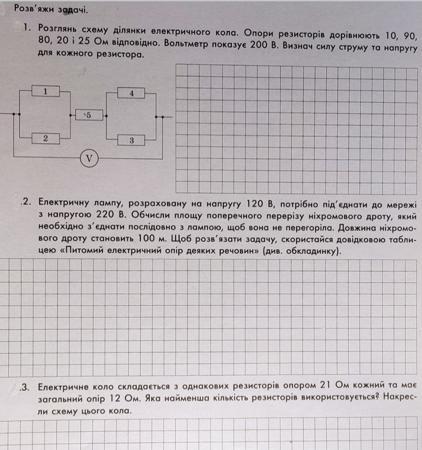 Розв'яжи задачі.

1. Розглянь схему ділянки електричного кола. Опори резисторів дорівнюють 10, 90, 80, 20 і 25 Ом відповідно. Вольтметр показує 200 В. Визнач силу струму та напругу для кожного резистора.

1

4

5

2

3

V

2. Електричну лампу, розраховану на напругу 120 В, потрібно під'єднати до мережі з напругою 220 В. Обчисли площу поперечного перерізу ніхромового дроту, який необхідно з'єднати послідовно з лампою, щоб вона не перегоріла. Довжина ніхромового дроту становить 100 м. Щоб розв'язати задачу, скористайся довідковою таблицею «Питомий електричний опір деяких речовин» (див. обкладинку).

3. Електричне коло складається з однакових резисторів опором 21 Ом кожний та має загальний опір 12 Ом. Яка найменша кількість резисторів використовується? Накресли схему цього кола.